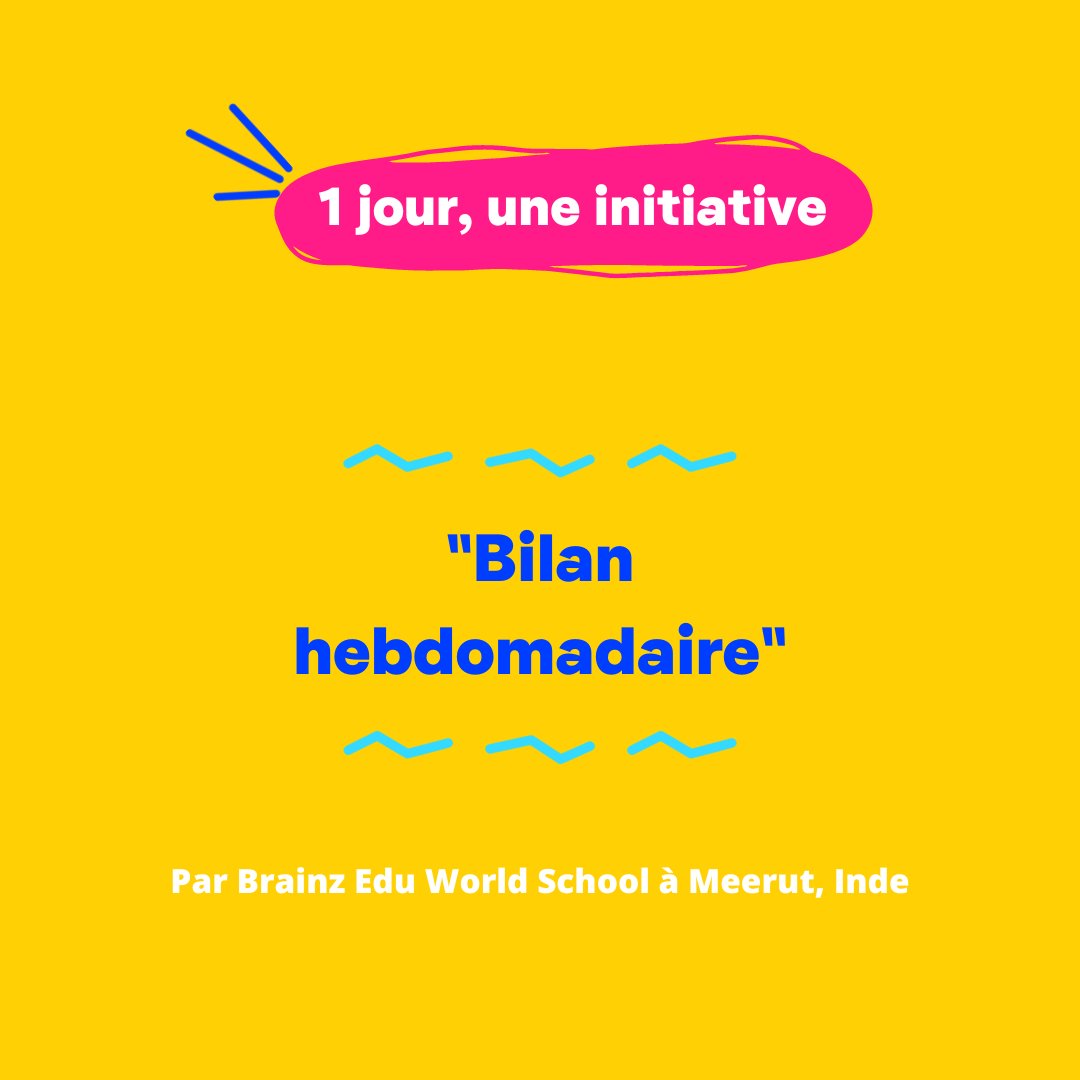 1 jour, une initiative

"Bilan hebdomadaire"

Par Brainz Edu World School à Meerut, Inde